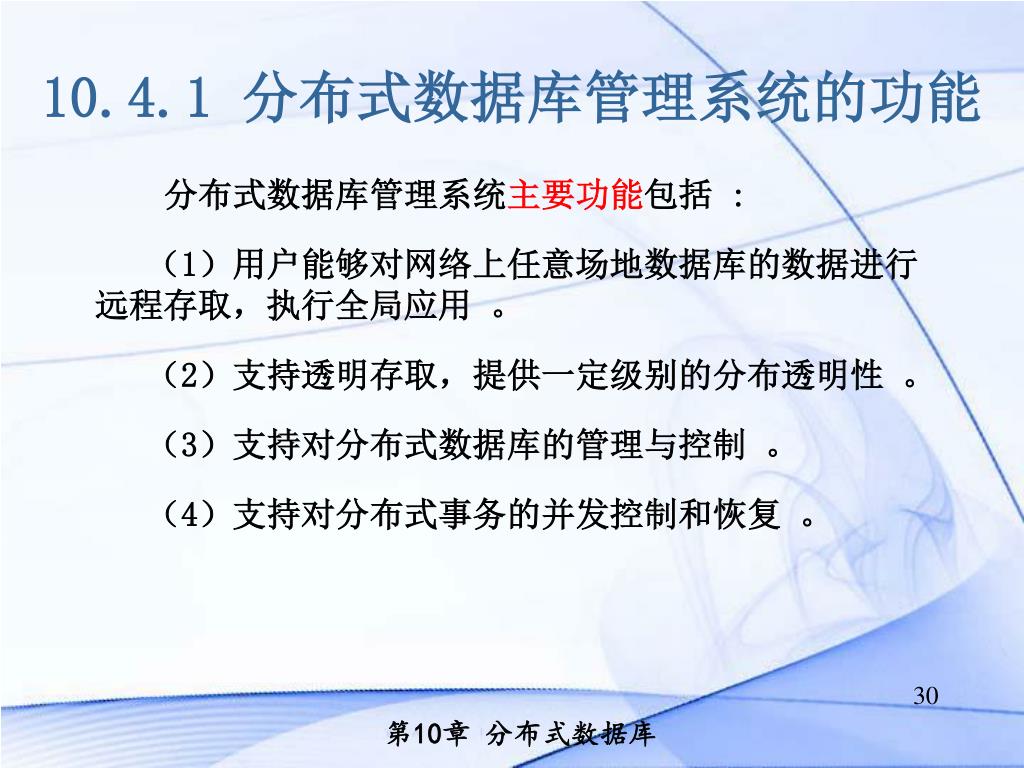 10.4.1 分布式数据库管理系统的功能

分布式数据库管理系统主要功能包括 :

（1）用户能够对网络上任意场地数据库的数据进行远程存取，执行全局应用 。

（2）支持透明存取，提供一定级别的分布透明性 。

（3）支持对分布式数据库的管理与控制 。

（4）支持对分布式事务的并发控制和恢复 。

30

第10章 分布式数据库